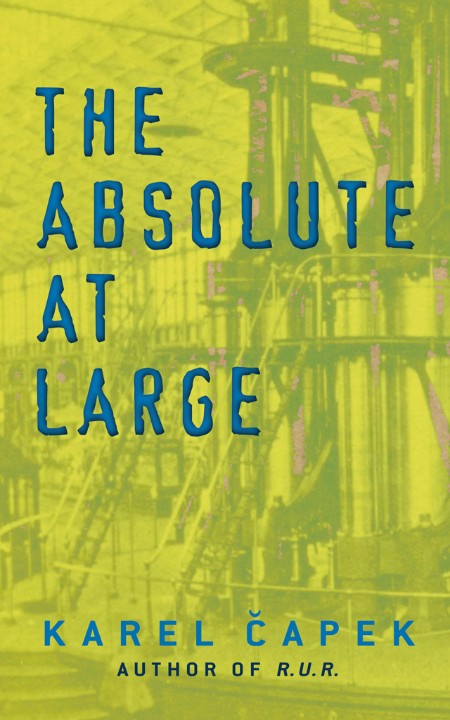 THE ABSOLUTE AT LARGE

KAREL ČAPEK

AUTHOR OF R.U.R.